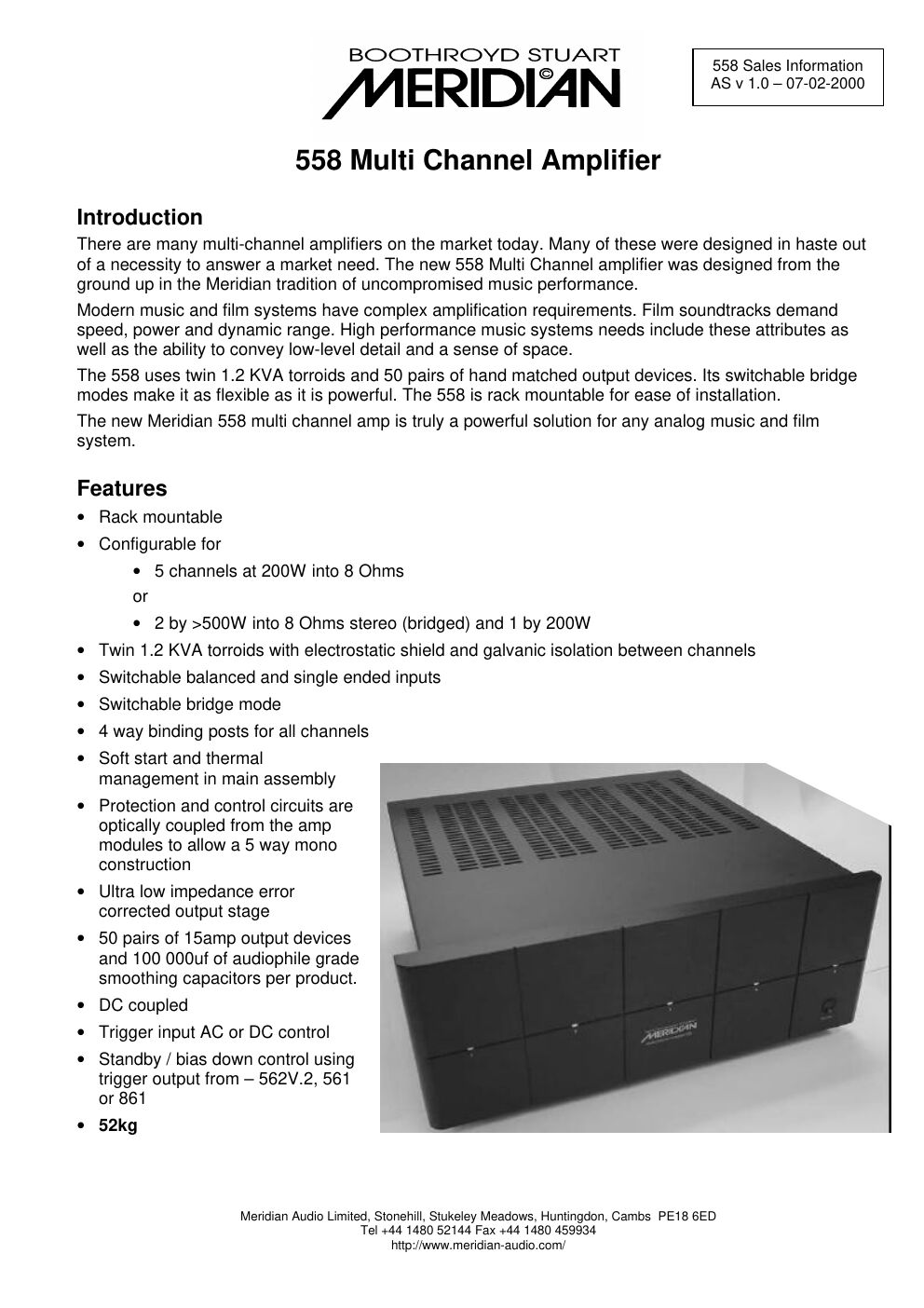 BOOTHROYD STUART
MERIDIAN

558 Sales Information
AS v 1.0 – 07-02-2000

558 Multi Channel Amplifier

Introduction

There are many multi-channel amplifiers on the market today. Many of these were designed in haste out of a necessity to answer a market need. The new 558 Multi Channel amplifier was designed from the ground up in the Meridian tradition of uncompromised music performance.

Modern music and film systems have complex amplification requirements. Film soundtracks demand speed, power and dynamic range. High performance music systems needs include these attributes as well as the ability to convey low-level detail and a sense of space.

The 558 uses twin 1.2 KVA torroids and 50 pairs of hand matched output devices. Its switchable bridge modes make it as flexible as it is powerful. The 558 is rack mountable for ease of installation.

The new Meridian 558 multi channel amp is truly a powerful solution for any analog music and film system.

Features

• Rack mountable
• Configurable for
  • 5 channels at 200W into 8 Ohms
  or
  • 2 by >500W into 8 Ohms stereo (bridged) and 1 by 200W
• Twin 1.2 KVA torroids with electrostatic shield and galvanic isolation between channels
• Switchable balanced and single ended inputs
• Switchable bridge mode
• 4 way binding posts for all channels
• Soft start and thermal management in main assembly
• Protection and control circuits are optically coupled from the amp modules to allow a 5 way mono construction
• Ultra low impedance error corrected output stage
• 50 pairs of 15amp output devices and 100 000uf of audiophile grade smoothing capacitors per product.
• DC coupled
• Trigger input AC or DC control
• Standby / bias down control using trigger output from – 562V.2, 561 or 861
• 52kg

MERIDIAN

Meridian Audio Limited, Stonehill, Stukeley Meadows, Huntingdon, Cambs PE18 6ED
Tel +44 1480 52144 Fax +44 1480 459934
http://www.meridian-audio.com/